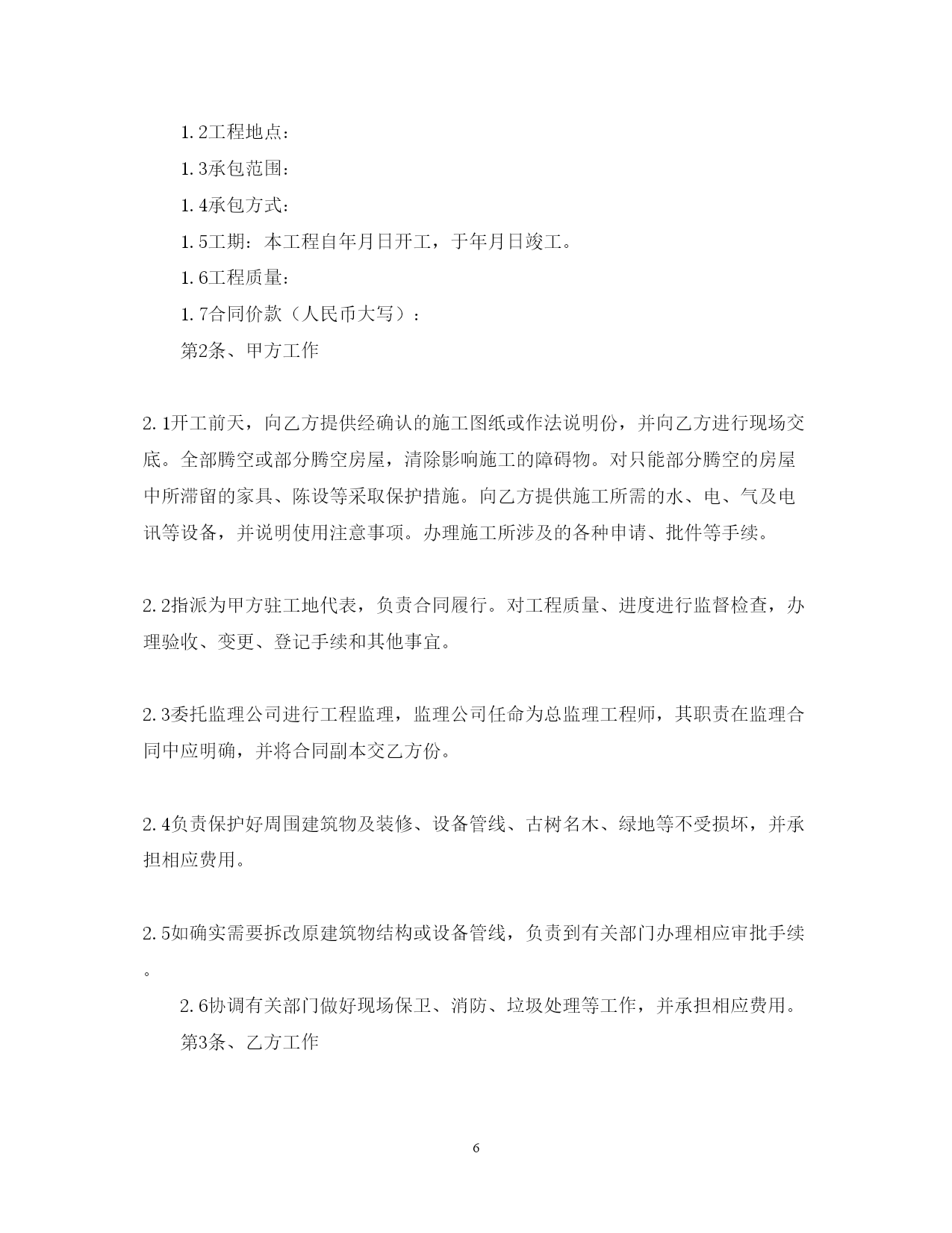 1.2工程地点：

1.3承包范围：

1.4承包方式：

1.5工期：本工程自年月日开工，于年月日竣工。

1.6工程质量：

1.7合同价款（人民币大写）：

第2条、甲方工作

2.1开工前天，向乙方提供经确认的施工图纸或作法说明份，并向乙方进行现场交底。全部腾空或部分腾空房屋，清除影响施工的障碍物。对只能部分腾空的房屋中所滞留的家具、陈设等采取保护措施。向乙方提供施工所需的水、电、气及电讯等设备，并说明使用注意事项。办理施工所涉及的各种申请、批件等手续。

2.2指派为甲方驻工地代表，负责合同履行。对工程质量、进度进行监督检查，办理验收、变更、登记手续和其他事宜。

2.3委托监理公司进行工程监理，监理公司任命为总监理工程师，其职责在监理合同中应明确，并将合同副本交乙方份。

2.4负责保护好周围建筑物及装修、设备管线、古树名木、绿地等不受损坏，并承担相应费用。

2.5如确实需要拆改原建筑物结构或设备管线，负责到有关部门办理相应审批手续。

2.6协调有关部门做好现场保卫、消防、垃圾处理等工作，并承担相应费用。

第3条、乙方工作

6